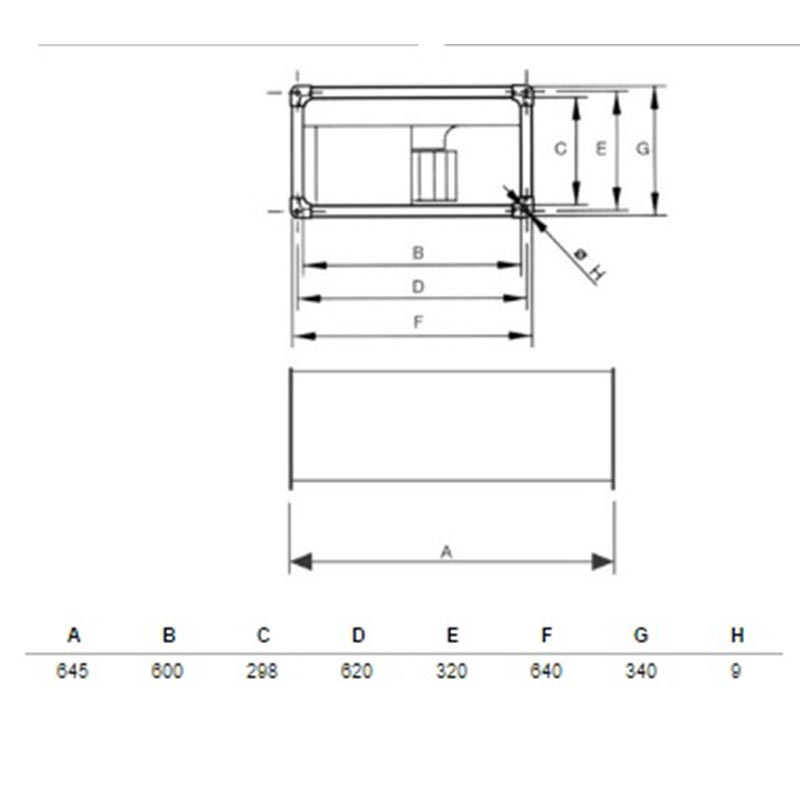 C E G

B

D

F

ø H

A

| A | B | C | D | E | F | G | H |
|---|---|---|---|---|---|---|---|
| 645 | 600 | 298 | 620 | 320 | 640 | 340 | 9 |